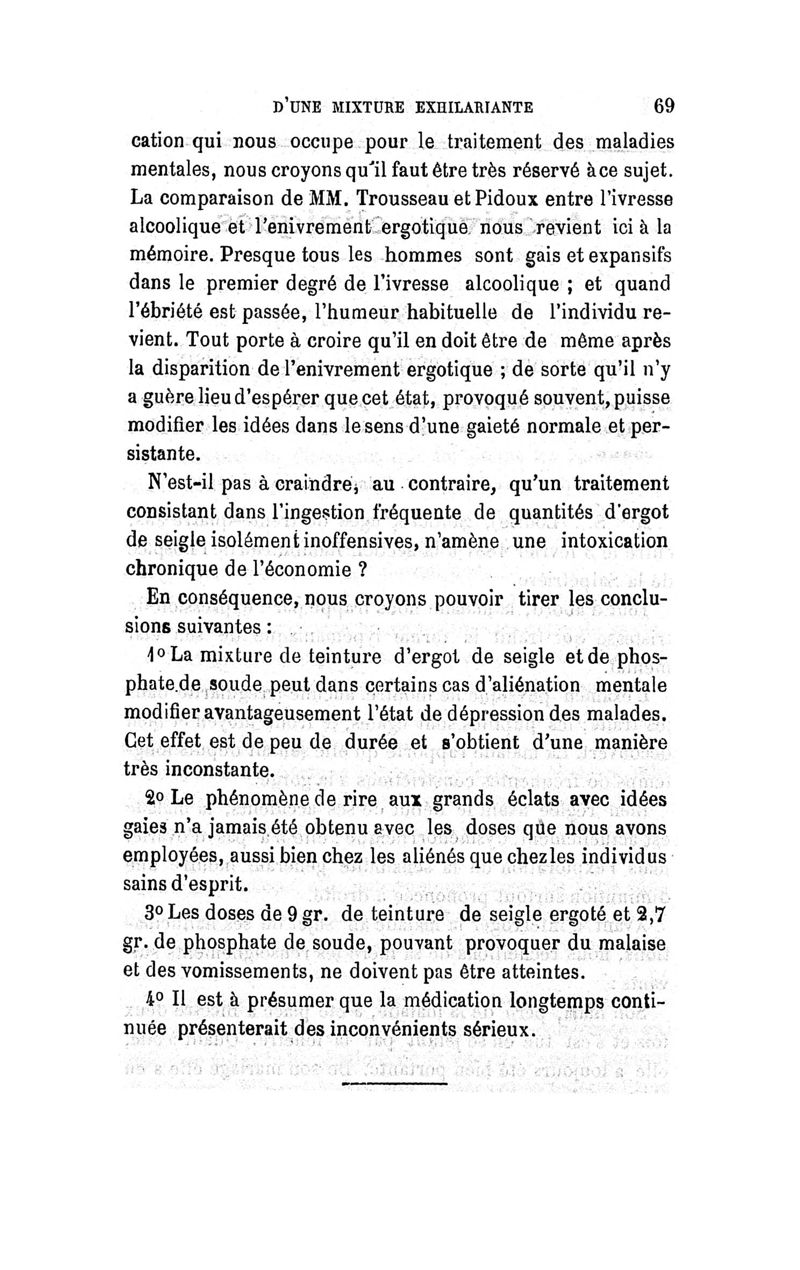 D'UNE MIXTURE EXHILARIANTE 69

cation qui nous occupe pour le traitement des maladies mentales, nous croyons qu'il faut être très réservé à ce sujet. La comparaison de MM. Trousseau et Pidoux entre l'ivresse alcoolique et l'enivrement ergotique nous revient ici à la mémoire. Presque tous les hommes sont gais et expansifs dans le premier degré de l'ivresse alcoolique ; et quand l'ébriété est passée, l'humeur habituelle de l'individu revient. Tout porte à croire qu'il en doit être de même après la disparition de l'enivrement ergotique ; de sorte qu'il n'y a guère lieu d'espérer que cet état, provoqué souvent, puisse modifier les idées dans le sens d'une gaieté normale et persistante.

N'est-il pas à craindre, au contraire, qu'un traitement consistant dans l'ingestion fréquente de quantités d'ergot de seigle isolément inoffensives, n'amène une intoxication chronique de l'économie ?

En conséquence, nous croyons pouvoir tirer les conclusions suivantes :

1° La mixture de teinture d'ergot de seigle et de phosphate de soude peut dans certains cas d'aliénation mentale modifier avantageusement l'état de dépression des malades. Cet effet est de peu de durée et s'obtient d'une manière très inconstante.

2° Le phénomène de rire aux grands éclats avec idées gaies n'a jamais été obtenu avec les doses que nous avons employées, aussi bien chez les aliénés que chez les individus sains d'esprit.

3° Les doses de 9 gr. de teinture de seigle ergoté et 2,7 gr. de phosphate de soude, pouvant provoquer du malaise et des vomissements, ne doivent pas être atteintes.

4° Il est à présumer que la médication longtemps continuée présenterait des inconvénients sérieux.